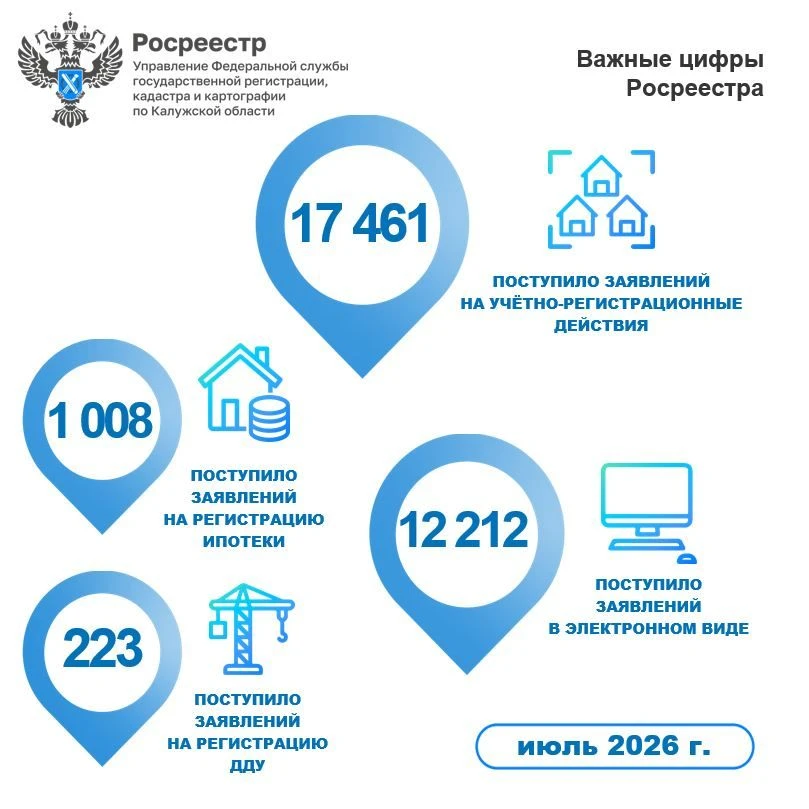 Росреестр
Управление Федеральной службы государственной регистрации, кадастра и картографии по Калужской области

Важные цифры Росреестра

17 461

ПОСТУПИЛО ЗАЯВЛЕНИЙ НА УЧЁТНО-РЕГИСТРАЦИОННЫЕ ДЕЙСТВИЯ

1 008

ПОСТУПИЛО ЗАЯВЛЕНИЙ НА РЕГИСТРАЦИЮ ИПОТЕКИ

12 212

ПОСТУПИЛО ЗАЯВЛЕНИЙ В ЭЛЕКТРОННОМ ВИДЕ

223

ПОСТУПИЛО ЗАЯВЛЕНИЙ НА РЕГИСТРАЦИЮ ДДУ

июль 2026 г.